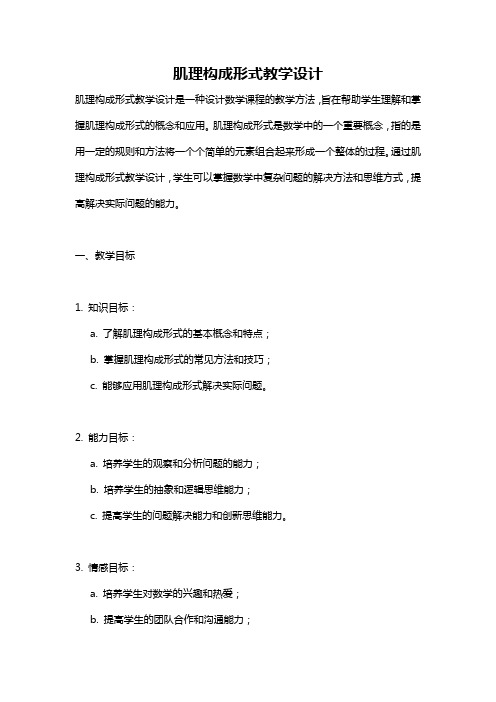 肌理构成形式教学设计

肌理构成形式教学设计是一种设计数学课程的教学方法，旨在帮助学生理解和掌握肌理构成形式的概念和应用。肌理构成形式是数学中的一个重要概念，指的是用一定的规则和方法将一个个简单的元素组合起来形成一个整体的过程。通过肌理构成形式教学设计，学生可以掌握数学中复杂问题的解决方法和思维方式，提高解决实际问题的能力。

一、教学目标

1. 知识目标：

a. 了解肌理构成形式的基本概念和特点；

b. 掌握肌理构成形式的常见方法和技巧；

c. 能够应用肌理构成形式解决实际问题。

2. 能力目标：

a. 培养学生的观察和分析问题的能力；

b. 培养学生的抽象和逻辑思维能力；

c. 提高学生的问题解决能力和创新思维能力。

3. 情感目标：

a. 培养学生对数学的兴趣和热爱；

b. 提高学生的团队合作和沟通能力；